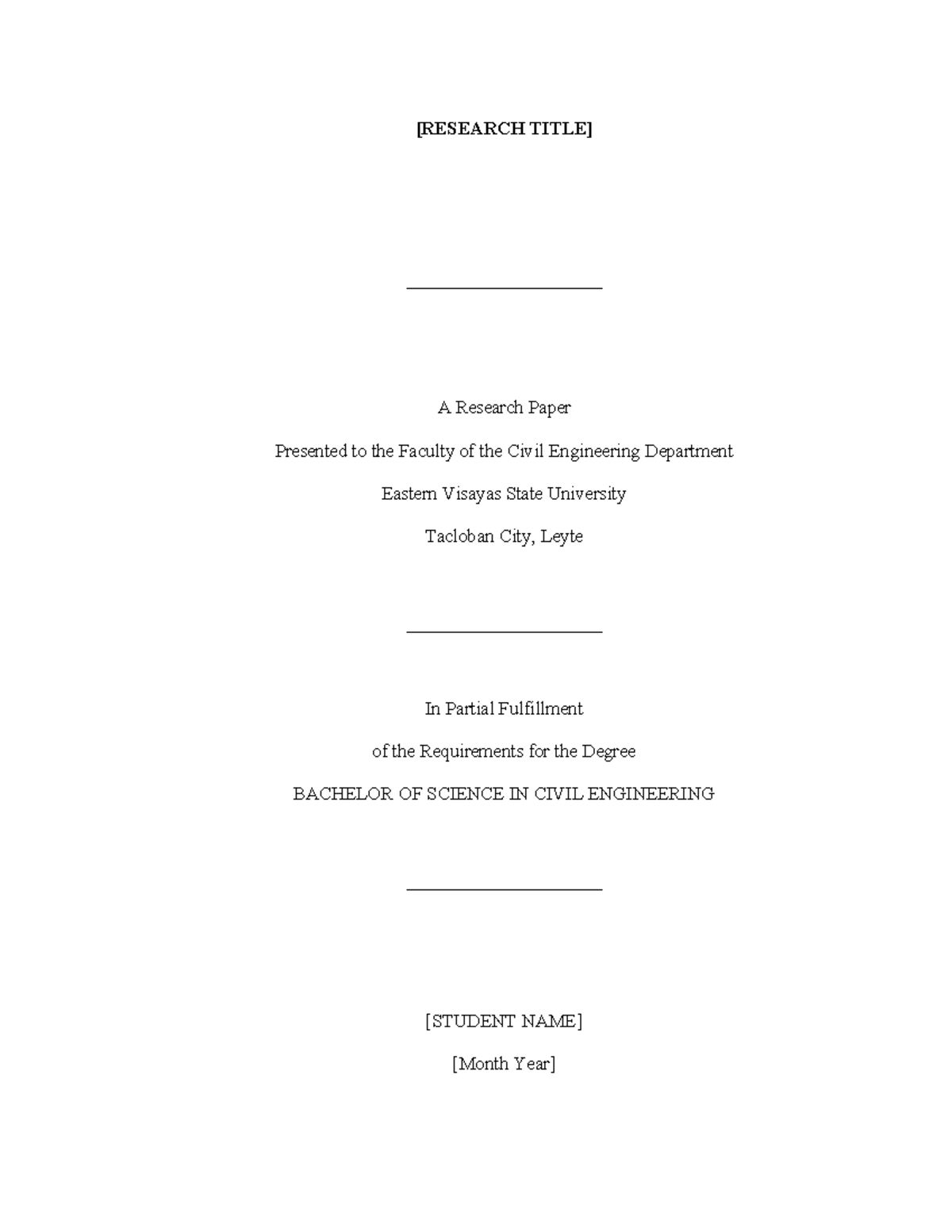 [RESEARCH TITLE]

A Research Paper

Presented to the Faculty of the Civil Engineering Department

Eastern Visayas State University

Tacloban City, Leyte

In Partial Fulfillment

of the Requirements for the Degree

BACHELOR OF SCIENCE IN CIVIL ENGINEERING

[STUDENT NAME]

[Month Year]